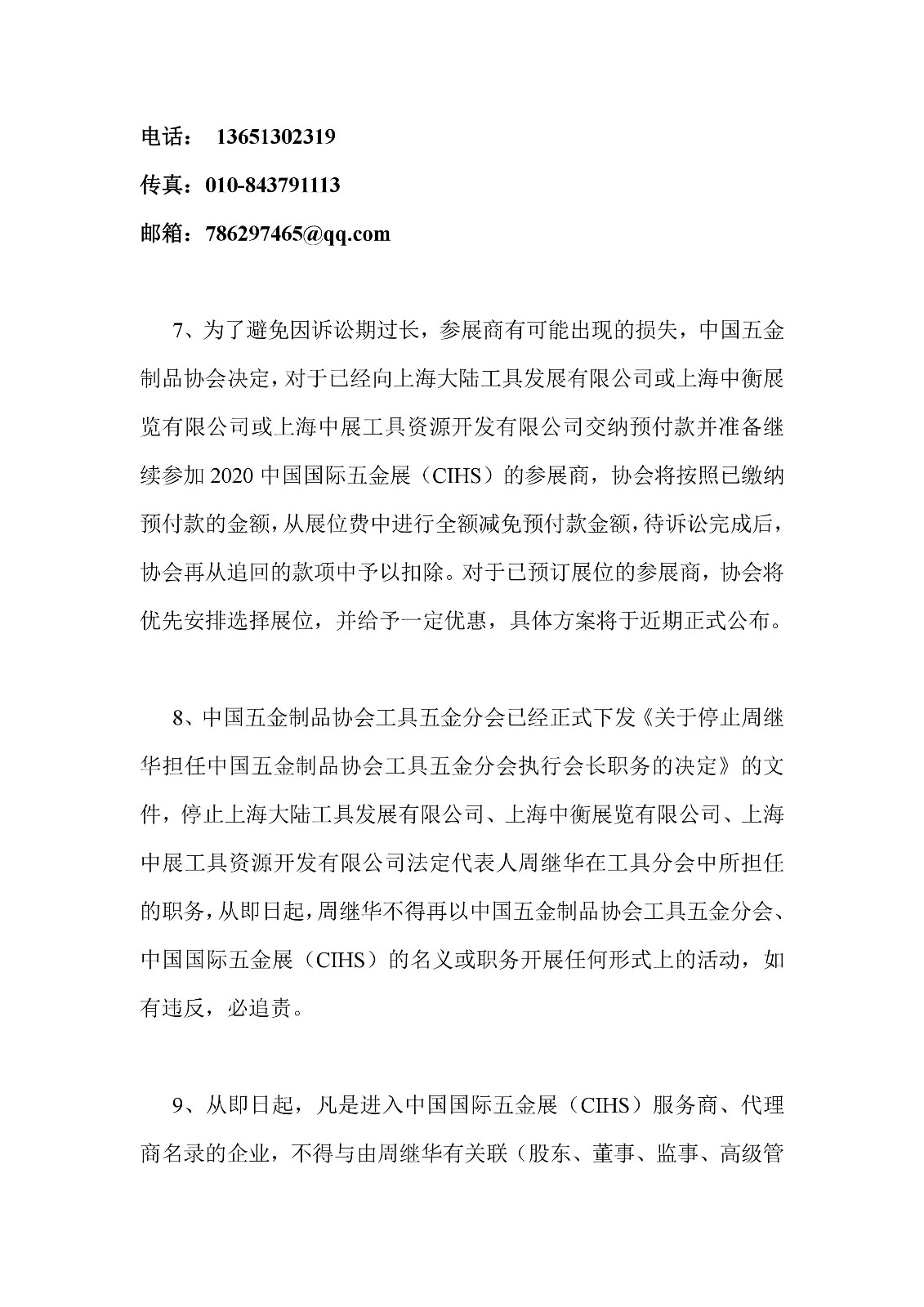 电话： 13651302319

传真：010-843791113

邮箱：786297465@qq.com

7、为了避免因诉讼期过长，参展商有可能出现的损失，中国五金制品协会决定，对于已经向上海大陆工具发展有限公司或上海中衡展览有限公司或上海中展工具资源开发有限公司交纳预付款并准备继续参加 2020 中国国际五金展（CIHS）的参展商，协会将按照已缴纳预付款的金额，从展位费中进行全额减免预付款金额，待诉讼完成后，协会再从追回的款项中予以扣除。对于已预订展位的参展商，协会将优先安排选择展位，并给予一定优惠，具体方案将于近期正式公布。

8、中国五金制品协会工具五金分会已经正式下发《关于停止周继华担任中国五金制品协会工具五金分会执行会长职务的决定》的文件，停止上海大陆工具发展有限公司、上海中衡展览有限公司、上海中展工具资源开发有限公司法定代表人周继华在工具分会中所担任的职务，从即日起，周继华不得再以中国五金制品协会工具五金分会、中国国际五金展（CIHS）的名义或职务开展任何形式上的活动，如有违反，必追责。

9、从即日起，凡是进入中国国际五金展（CIHS）服务商、代理商名录的企业，不得与由周继华有关联（股东、董事、监事、高级管